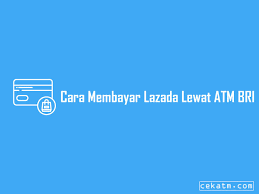 Cara Membayar Lazada Lewat ATM BRI

cekatm.com